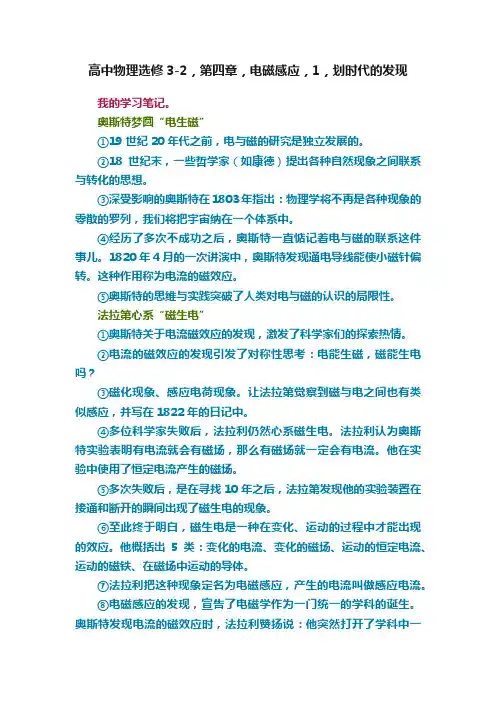 高中物理选修 3-2，第四章，电磁感应，1，划时代的发现

我的学习笔记。

奥斯特梦圆“电生磁”

①19 世纪 20 年代之前，电与磁的研究是独立发展的。

②18 世纪末，一些哲学家（如康德）提出各种自然现象之间联系与转化的思想。

③深受影响的奥斯特在 1803 年指出：物理学将不再是各种现象的零散的罗列，我们将把宇宙纳在一个体系中。

④经历了多次不成功之后，奥斯特一直惦记着电与磁的联系这件事儿。1820 年 4 月的一次讲演中，奥斯特发现通电导线能使小磁针偏转。这种作用称为电流的磁效应。

⑤奥斯特的思维与实践突破了人类对电与磁的认识的局限性。

法拉第心系“磁生电”

①奥斯特关于电流磁效应的发现，激发了科学家们的探索热情。

②电流的磁效应的发现引发了对称性思考：电能生磁，磁能生电吗？

③磁化现象、感应电荷现象。让法拉第觉察到磁与电之间也有类似感应，并写在 1822 年的日记中。

④多位科学家失败后，法拉利仍然心系磁生电。法拉利认为奥斯特实验表明有电流就会有磁场，那么有磁场就一定会有电流。他在实验中使用了恒定电流产生的磁场。

⑤多次失败后，是在寻找 10 年之后，法拉第发现他的实验装置在接通和断开的瞬间出现了磁生电的现象。

⑥至此终于明白，磁生电是一种在变化、运动的过程中才能出现的效应。他概括出 5 类：变化的电流、变化的磁场、运动的恒定电流、运动的磁铁、在磁场中运动的导体。

⑦法拉利把这种现象定名为电磁感应，产生的电流叫做感应电流。

⑧电磁感应的发现，宣告了电磁学作为一门统一的学科的诞生。奥斯特发现电流的磁效应时，法拉利赞扬说：他突然打开了学科中一